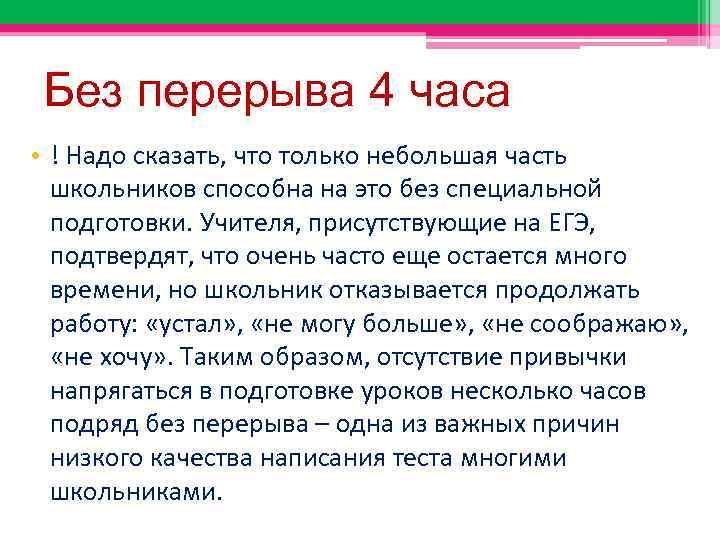 Без перерыва 4 часа

• ! Надо сказать, что только небольшая часть школьников способна на это без специальной подготовки. Учителя, присутствующие на ЕГЭ, подтвердят, что очень часто еще остается много времени, но школьник отказывается продолжать работу: «устал», «не могу больше», «не соображаю», «не хочу». Таким образом, отсутствие привычки напрягаться в подготовке уроков несколько часов подряд без перерыва – одна из важных причин низкого качества написания теста многими школьниками.